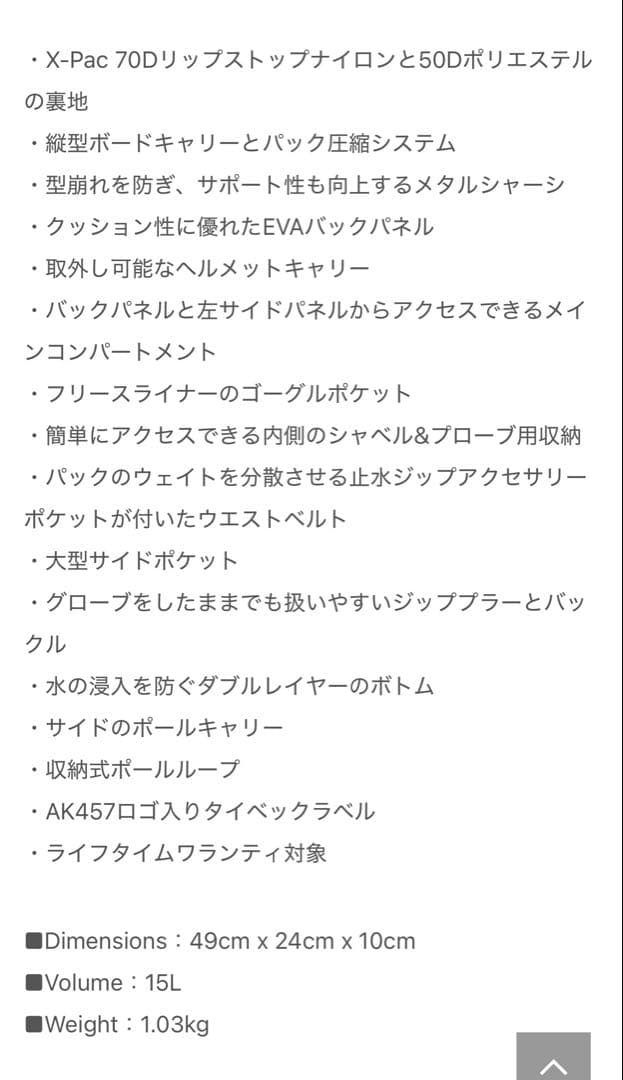 ・X-Pac 70Dリップストップナイロンと50Dポリエステルの裏地
・縦型ボードキャリーとパック圧縮システム
・型崩れを防ぎ、サポート性も向上するメタルシャーシ
・クッション性に優れたEVAバックパネル
・取外し可能なヘルメットキャリー
・バックパネルと左サイドパネルからアクセスできるメインコンパートメント
・フリースライナーのゴーグルポケット
・簡単にアクセスできる内側のシャベル&プローブ用収納
・パックのウェイトを分散させる止水ジップアクセサリーポケットが付いたウエストベルト
・大型サイドポケット
・グローブをしたままでも扱いやすいジッププラーとバックル
・水の浸入を防ぐダブルレイヤーのボトム
・サイドのポールキャリー
・収納式ポールループ
・AK457ロゴ入りタイベックラベル
・ライフタイムワランティ対象

■Dimensions：49cm x 24cm x 10cm
■Volume：15L
■Weight：1.03kg